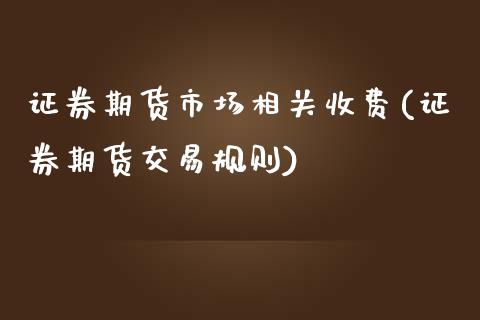 证券期货市场相关收费(证券期货交易规则)